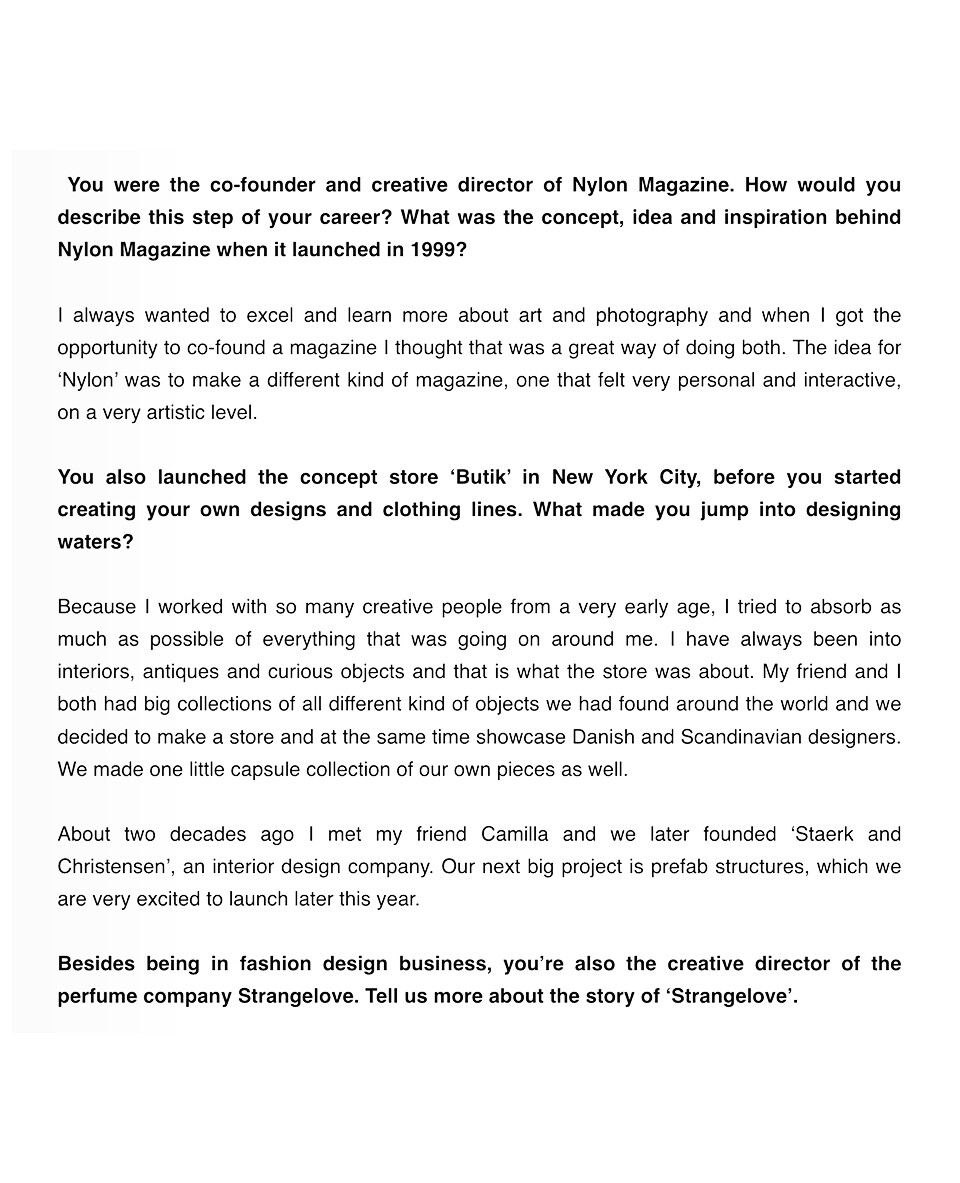 You were the co-founder and creative director of Nylon Magazine. How would you describe this step of your career? What was the concept, idea and inspiration behind Nylon Magazine when it launched in 1999?

I always wanted to excel and learn more about art and photography and when I got the opportunity to co-found a magazine I thought that was a great way of doing both. The idea for ‘Nylon’ was to make a different kind of magazine, one that felt very personal and interactive, on a very artistic level.

You also launched the concept store ‘Butik’ in New York City, before you started creating your own designs and clothing lines. What made you jump into designing waters?

Because I worked with so many creative people from a very early age, I tried to absorb as much as possible of everything that was going on around me. I have always been into interiors, antiques and curious objects and that is what the store was about. My friend and I both had big collections of all different kind of objects we had found around the world and we decided to make a store and at the same time showcase Danish and Scandinavian designers. We made one little capsule collection of our own pieces as well.

About two decades ago I met my friend Camilla and we later founded ‘Staerk and Christensen’, an interior design company. Our next big project is prefab structures, which we are very excited to launch later this year.

Besides being in fashion design business, you’re also the creative director of the perfume company Strangelove. Tell us more about the story of ‘Strangelove’.